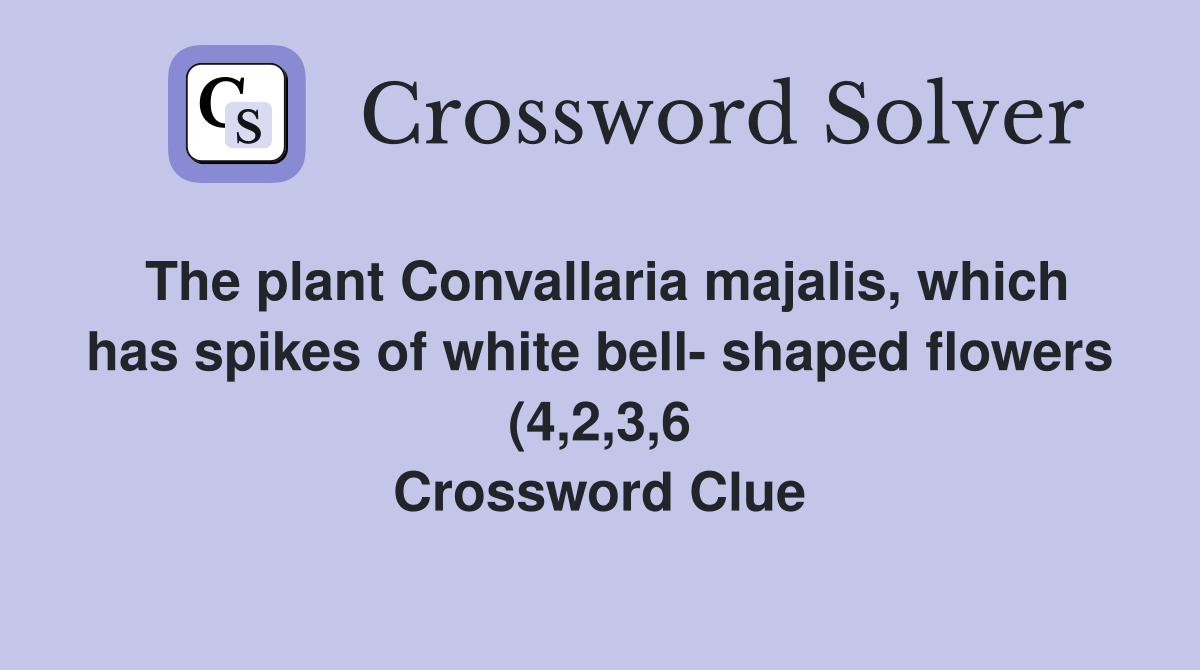 CS

Crossword Solver

The plant Convallaria majalis, which has spikes of white bell- shaped flowers (4,2,3,6
Crossword Clue